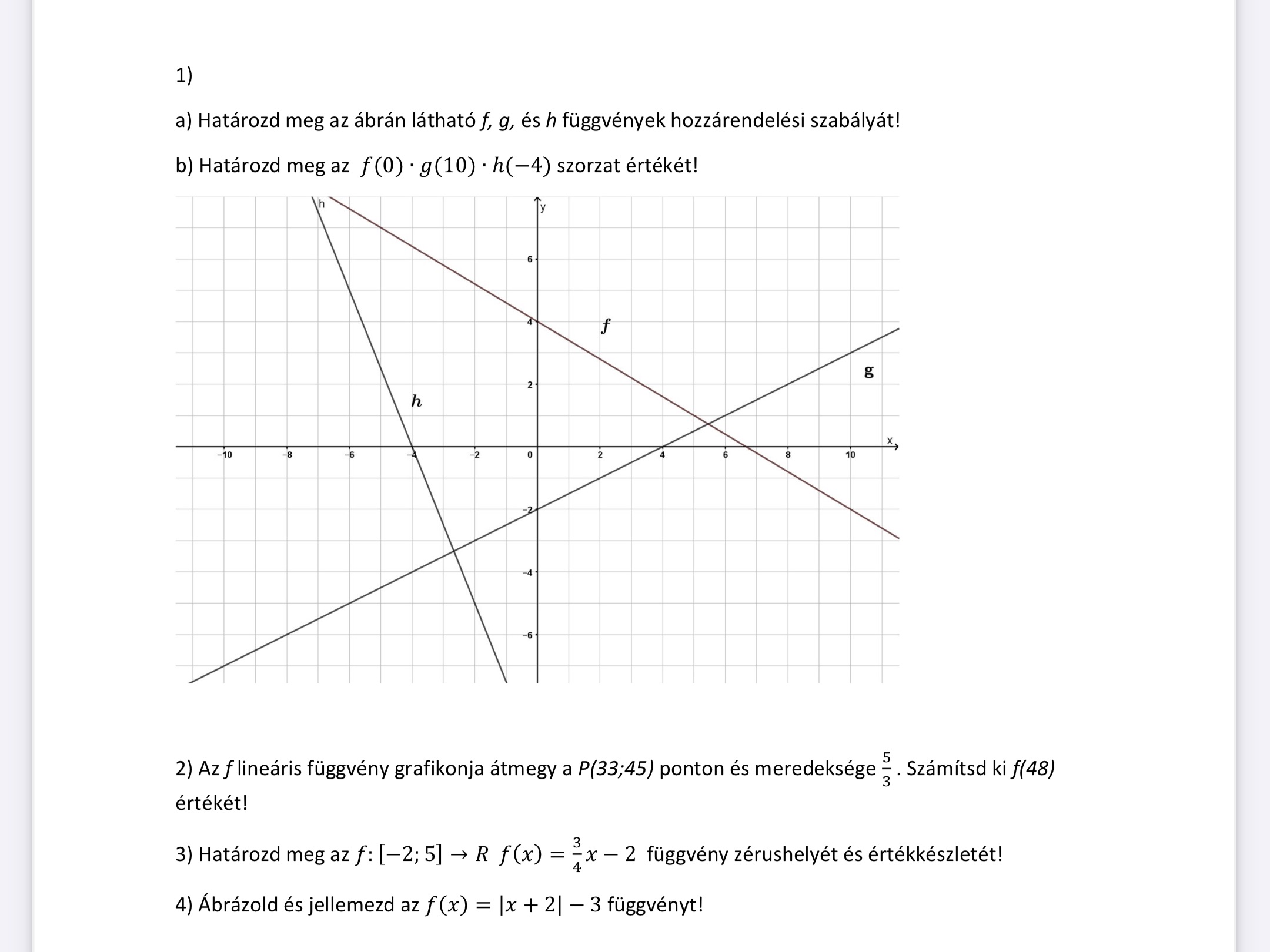 1)

a) Határozd meg az ábrán látható f, g, és h függvények hozzárendelési szabályát!

b) Határozd meg az $f(0) \cdot g(10) \cdot h(-4)$ szorzat értékét!

h
y
6
4
f
g
2
h
x
-10
-8
-6
-4
-2
0
2
4
6
8
10
-2
-4
-6

2) Az f lineáris függvény grafikonja átmegy a P(33;45) ponton és meredeksége $\frac{5}{3}$. Számítsd ki f(48) értékét!

3) Határozd meg az $f: [-2; 5] \rightarrow R$ $f(x) = \frac{3}{4}x - 2$ függvény zérushelyét és értékkészletét!

4) Ábrázold és jellemezd az $f(x) = |x + 2| - 3$ függvényt!